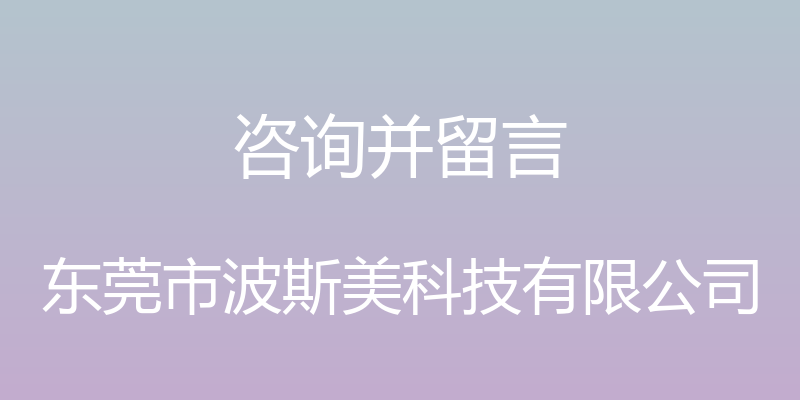 咨询并留言

东莞市波斯美科技有限公司